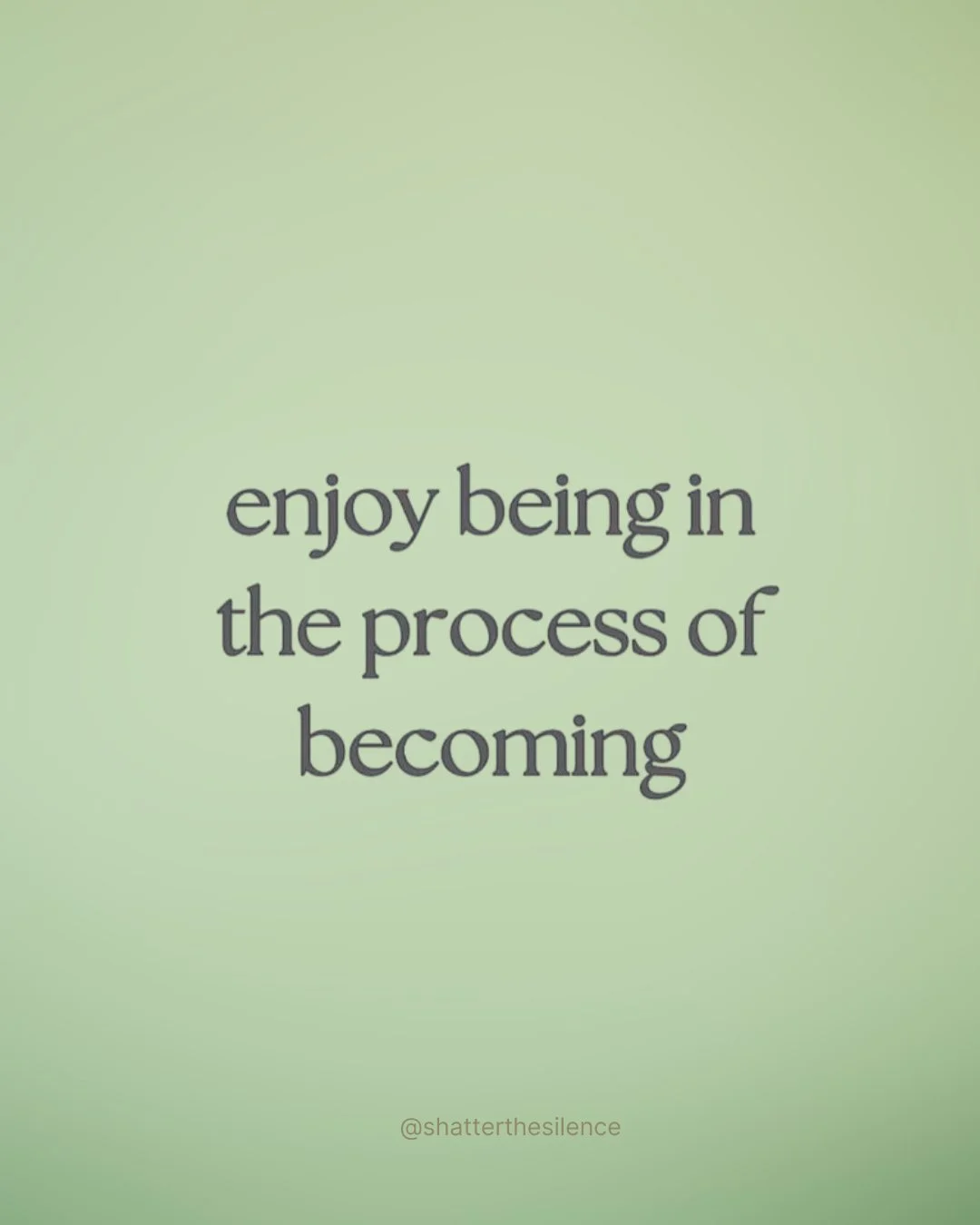 enjoy being in the process of becoming

@shatterthesilence